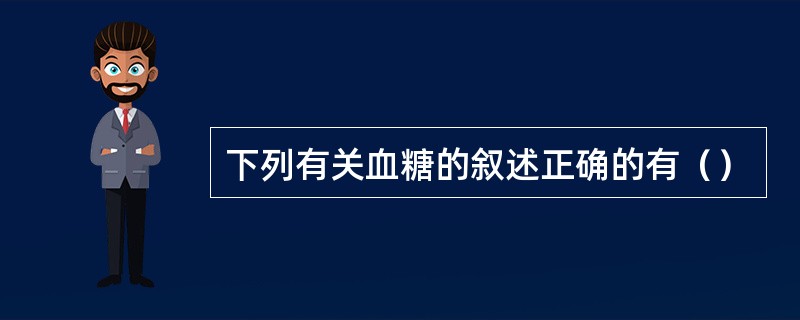 下列有关血糖的叙述正确的有（）